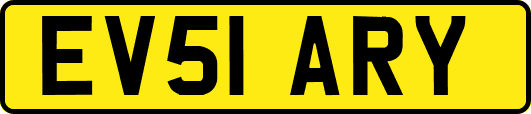 EV51 ARY